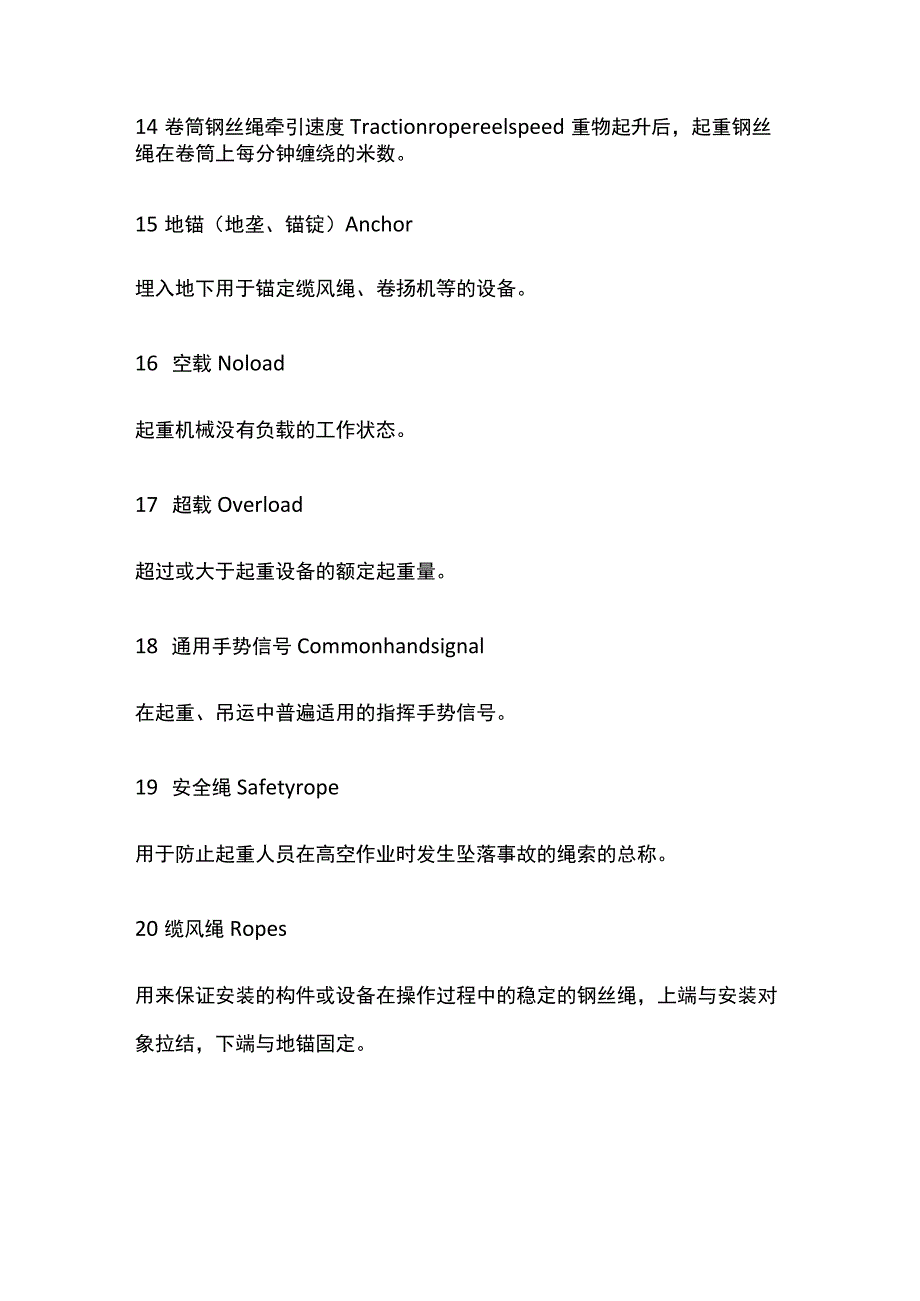 14 卷筒钢丝绳牵引速度 Tractionropereelspeed 重物起升后，起重钢丝绳在卷筒上每分钟缠绕的米数。

15 地锚（地垄、锚锭）Anchor

埋入地下用于锚定缆风绳、卷扬机等的设备。

16 空载 Noload

起重机械没有负载的工作状态。

17 超载 Overload

超过或大于起重设备的额定起重量。

18 通用手势信号 Commonhandsignal

在起重、吊运中普遍适用的指挥手势信号。

19 安全绳 Safetyrope

用于防止起重人员在高空作业时发生坠落事故的绳索的总称。

20 缆风绳 Ropes

用来保证安装的构件或设备在操作过程中的稳定的钢丝绳，上端与安装对象拉结，下端与地锚固定。